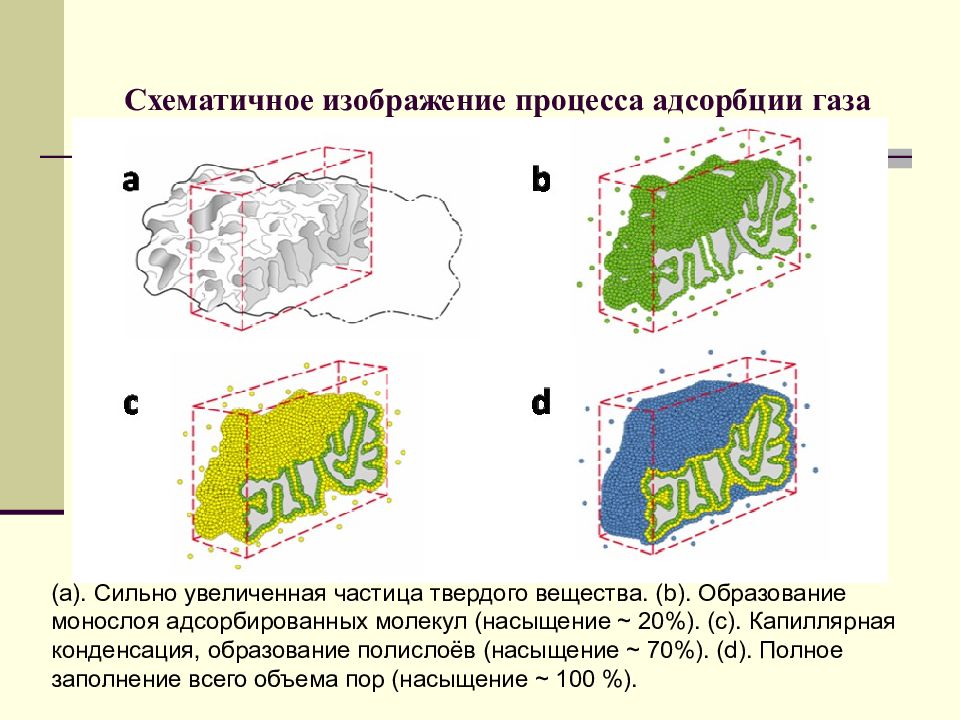 Схематичное изображение процесса адсорбции газа

a

b

c

d

(a). Сильно увеличенная частица твердого вещества. (b). Образование монослоя адсорбированных молекул (насыщение ~ 20%). (c). Капиллярная конденсация, образование полислоёв (насыщение ~ 70%). (d). Полное заполнение всего объема пор (насыщение ~ 100 %).